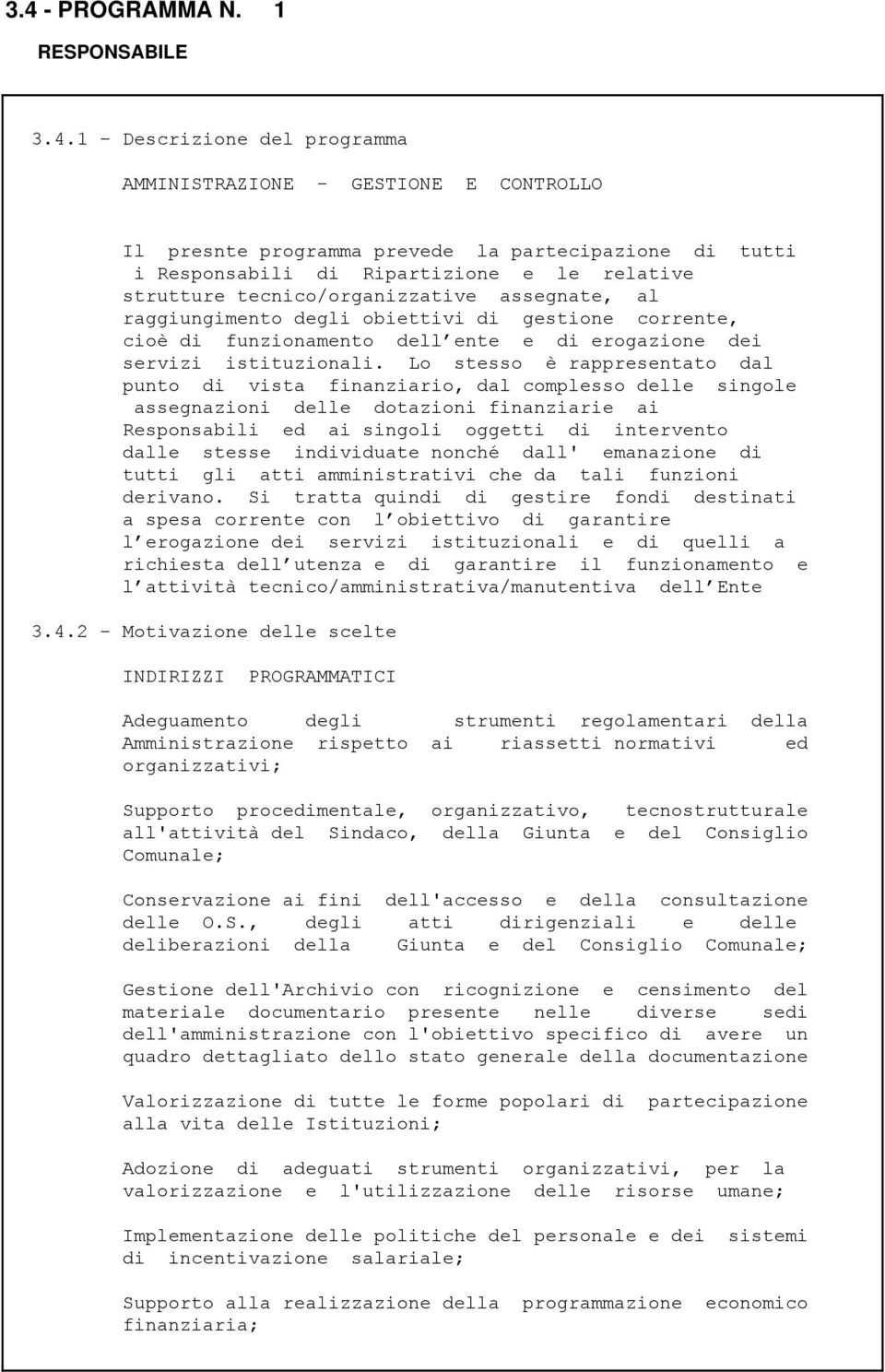 3.4 - PROGRAMMA N. 1

RESPONSABILE

3.4.1 - Descrizione del programma

AMMINISTRAZIONE - GESTIONE E CONTROLLO

Il presnte programma prevede la partecipazione di tutti i Responsabili di Ripartizione e le relative strutture tecnico/organizzative assegnate, al raggiungimento degli obiettivi di gestione corrente, cioè di funzionamento dell ente e di erogazione dei servizi istituzionali. Lo stesso è rappresentato dal punto di vista finanziario, dal complesso delle singole assegnazioni delle dotazioni finanziarie ai Responsabili ed ai singoli oggetti di intervento dalle stesse individuate nonché dall' emanazione di tutti gli atti amministrativi che da tali funzioni derivano. Si tratta quindi di gestire fondi destinati a spesa corrente con l obiettivo di garantire l erogazione dei servizi istituzionali e di quelli a richiesta dell utenza e di garantire il funzionamento e l attività tecnico/amministrativa/manutentiva dell Ente

3.4.2 - Motivazione delle scelte

INDIRIZZI PROGRAMMATICI

Adeguamento degli strumenti regolamentari della Amministrazione rispetto ai riassetti normativi ed organizzativi;

Supporto procedimentale, organizzativo, tecnostrutturale all'attività del Sindaco, della Giunta e del Consiglio Comunale;

Conservazione ai fini dell'accesso e della consultazione delle O.S., degli atti dirigenziali e delle deliberazioni della Giunta e del Consiglio Comunale;

Gestione dell'Archivio con ricognizione e censimento del materiale documentario presente nelle diverse sedi dell'amministrazione con l'obiettivo specifico di avere un quadro dettagliato dello stato generale della documentazione

Valorizzazione di tutte le forme popolari di partecipazione alla vita delle Istituzioni;

Adozione di adeguati strumenti organizzativi, per la valorizzazione e l'utilizzazione delle risorse umane;

Implementazione delle politiche del personale e dei sistemi di incentivazione salariale;

Supporto alla realizzazione della programmazione economico finanziaria;